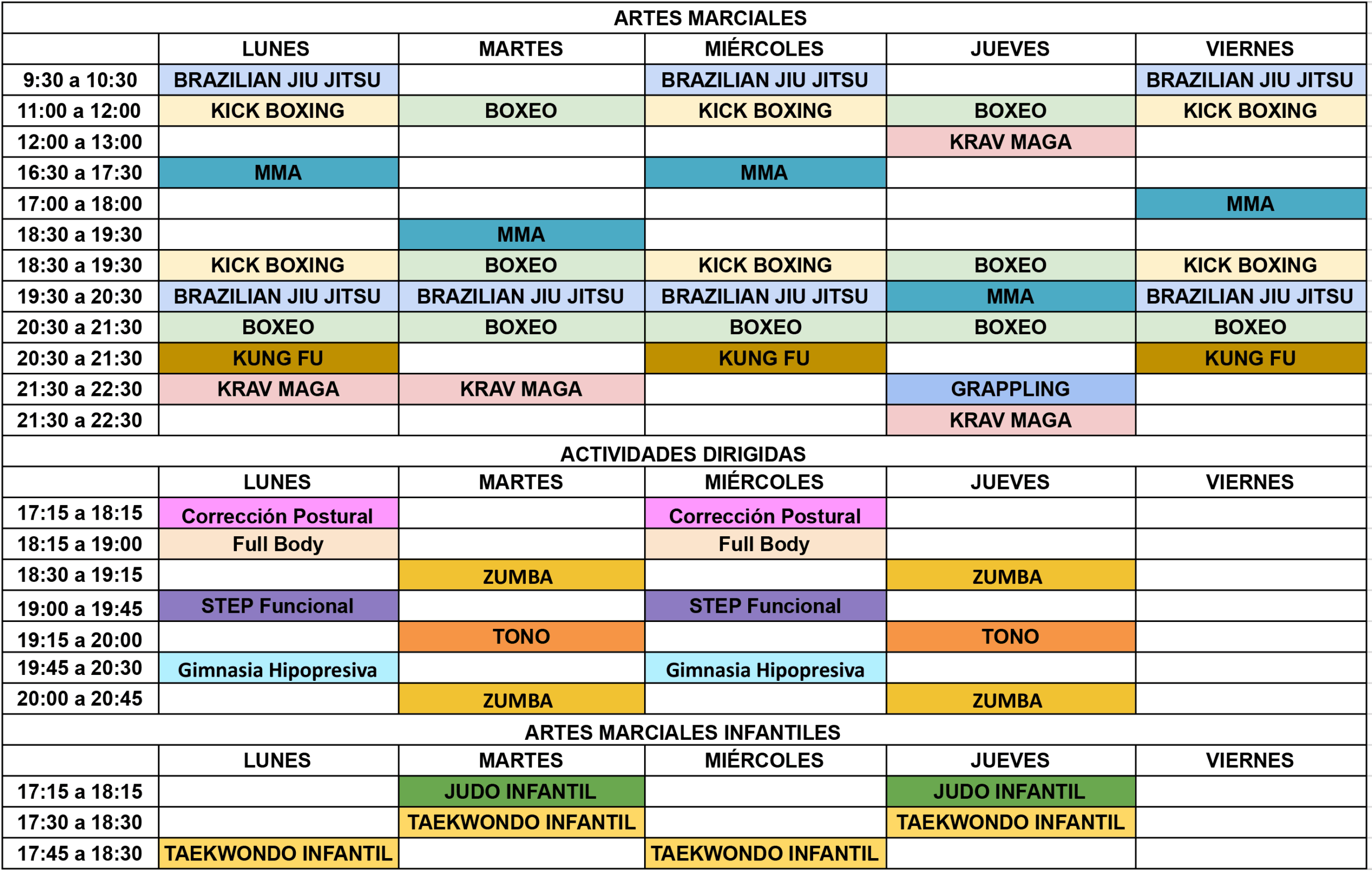 | ARTES MARCIALES | | | | | |
|---|---|---|---|---|---|
| | LUNES | MARTES | MIÉRCOLES | JUEVES | VIERNES |
| 9:30 a 10:30 | BRAZILIAN JIU JITSU | | BRAZILIAN JIU JITSU | | BRAZILIAN JIU JITSU |
| 11:00 a 12:00 | KICK BOXING | BOXEO | KICK BOXING | BOXEO | KICK BOXING |
| 12:00 a 13:00 | | | | KRAV MAGA | |
| 16:30 a 17:30 | MMA | | MMA | | |
| 17:00 a 18:00 | | | | | MMA |
| 18:30 a 19:30 | | MMA | | | |
| 18:30 a 19:30 | KICK BOXING | BOXEO | KICK BOXING | BOXEO | KICK BOXING |
| 19:30 a 20:30 | BRAZILIAN JIU JITSU | BRAZILIAN JIU JITSU | BRAZILIAN JIU JITSU | MMA | BRAZILIAN JIU JITSU |
| 20:30 a 21:30 | BOXEO | BOXEO | BOXEO | BOXEO | BOXEO |
| 20:30 a 21:30 | KUNG FU | | KUNG FU | | KUNG FU |
| 21:30 a 22:30 | KRAV MAGA | KRAV MAGA | | GRAPPLING | |
| 21:30 a 22:30 | | | | KRAV MAGA | |
| ACTIVIDADES DIRIGIDAS | | | | | |
| | LUNES | MARTES | MIÉRCOLES | JUEVES | VIERNES |
| 17:15 a 18:15 | Corrección Postural | | Corrección Postural | | |
| 18:15 a 19:00 | Full Body | | Full Body | | |
| 18:30 a 19:15 | | ZUMBA | | ZUMBA | |
| 19:00 a 19:45 | STEP Funcional | | STEP Funcional | | |
| 19:15 a 20:00 | | TONO | | TONO | |
| 19:45 a 20:30 | Gimnasia Hipopresiva | | Gimnasia Hipopresiva | | |
| 20:00 a 20:45 | | ZUMBA | | ZUMBA | |
| ARTES MARCIALES INFANTILES | | | | | |
| | LUNES | MARTES | MIÉRCOLES | JUEVES | VIERNES |
| 17:15 a 18:15 | | JUDO INFANTIL | | JUDO INFANTIL | |
| 17:30 a 18:30 | | TAEKWONDO INFANTIL | | TAEKWONDO INFANTIL | |
| 17:45 a 18:30 | TAEKWONDO INFANTIL | | TAEKWONDO INFANTIL | | |